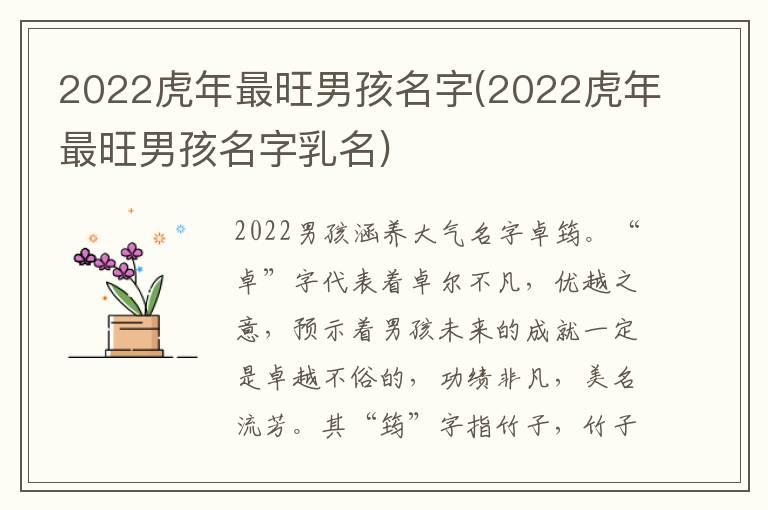 2022虎年最旺男孩名字(2022虎年最旺男孩名字乳名)

2022男孩涵养大气名字卓筠。“卓”字代表着卓尔不凡，优越之意，预示着男孩未来的成就一定是卓越不俗的，功绩非凡，美名流芳。其“筠”字指竹子，竹子